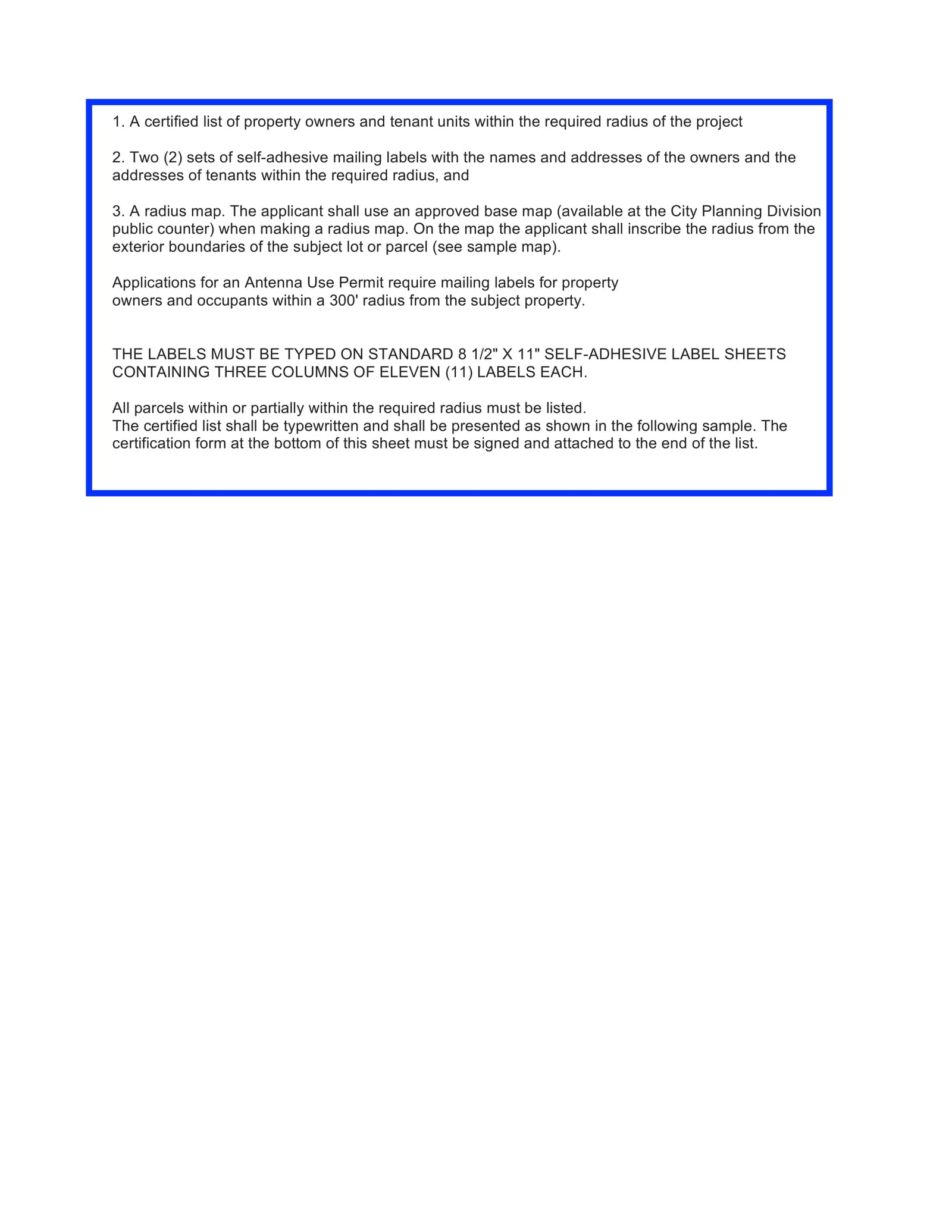 1. A certified list of property owners and tenant units within the required radius of the project

2. Two (2) sets of self-adhesive mailing labels with the names and addresses of the owners and the addresses of tenants within the required radius, and

3. A radius map. The applicant shall use an approved base map (available at the City Planning Division public counter) when making a radius map. On the map the applicant shall inscribe the radius from the exterior boundaries of the subject lot or parcel (see sample map).

Applications for an Antenna Use Permit require mailing labels for property owners and occupants within a 300' radius from the subject property.

THE LABELS MUST BE TYPED ON STANDARD 8 1/2" X 11" SELF-ADHESIVE LABEL SHEETS CONTAINING THREE COLUMNS OF ELEVEN (11) LABELS EACH.

All parcels within or partially within the required radius must be listed.
The certified list shall be typewritten and shall be presented as shown in the following sample. The certification form at the bottom of this sheet must be signed and attached to the end of the list.